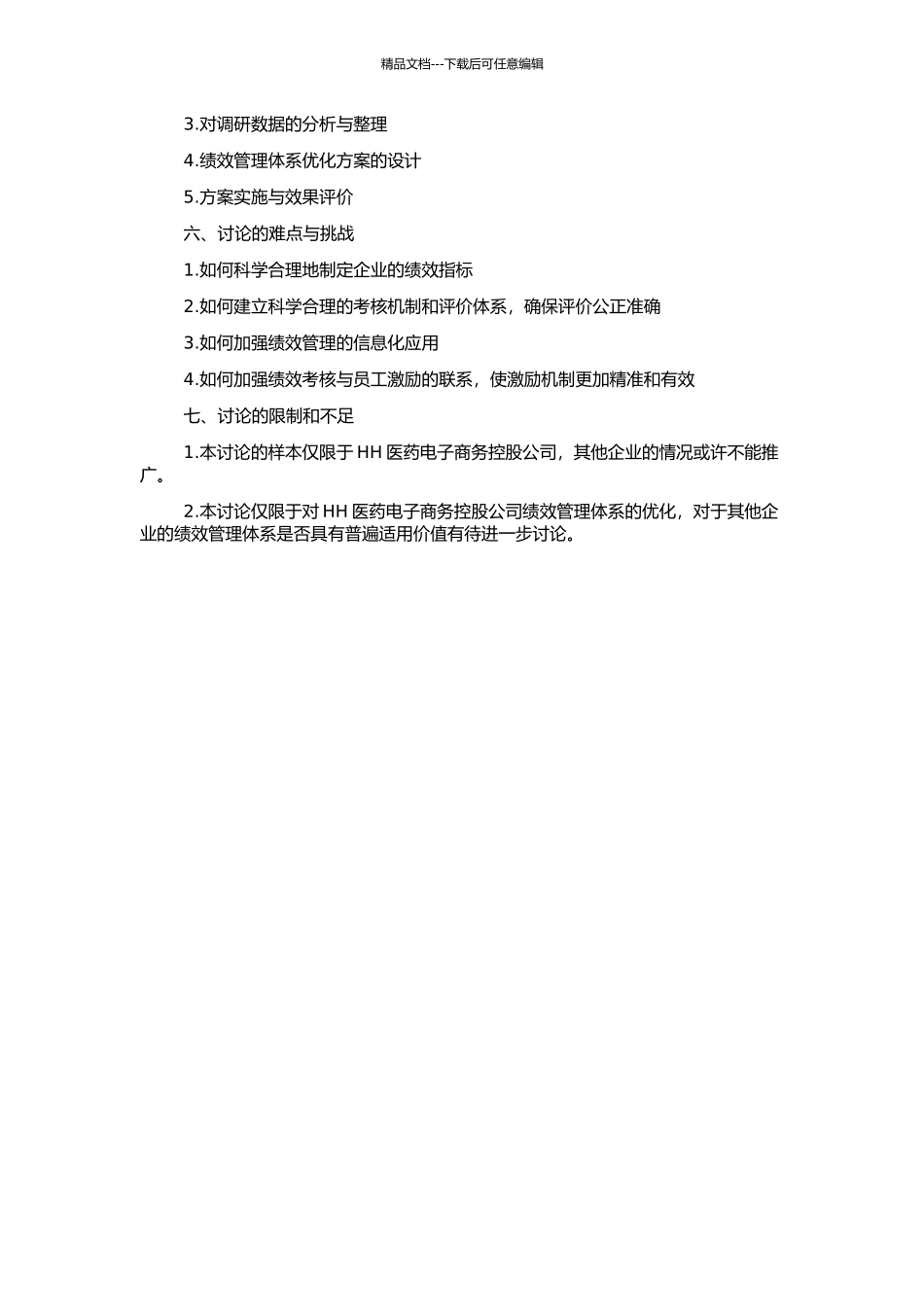 精品文档---下载后可任意编辑

3.对调研数据的分析与整理

4.绩效管理体系优化方案的设计

5.方案实施与效果评价

六、讨论的难点与挑战

1.如何科学合理地制定企业的绩效指标

2.如何建立科学合理的考核机制和评价体系，确保评价公正准确

3.如何加强绩效管理的信息化应用

4.如何加强绩效考核与员工激励的联系，使激励机制更加精准和有效

七、讨论的限制和不足

1.本讨论的样本仅限于 HH 医药电子商务控股公司，其他企业的情况或许不能推广。

2.本讨论仅限于对 HH 医药电子商务控股公司绩效管理体系的优化，对于其他企业的绩效管理体系是否具有普遍适用价值有待进一步讨论。